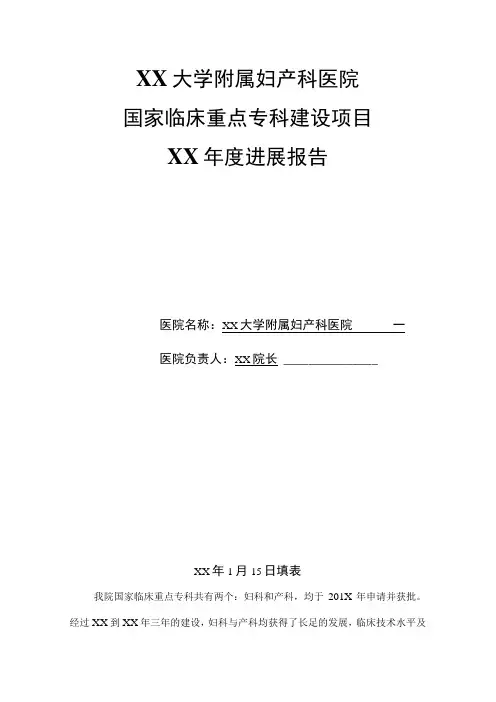 XX 大学附属妇产科医院

国家临床重点专科建设项目

XX 年度进展报告

医院名称：XX 大学附属妇产科医院 —

医院负责人：XX 院长

XX 年 1 月 15 日填表

我院国家临床重点专科共有两个：妇科和产科，均于 201X 年申请并获批。经过 XX 到 XX 年三年的建设，妇科与产科均获得了长足的发展，临床技术水平及